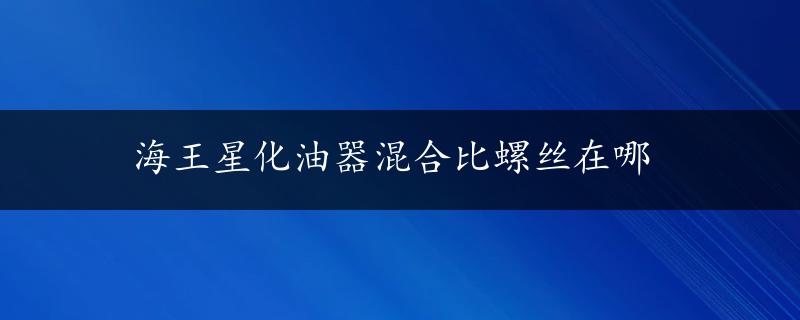 海王星化油器混合比螺丝在哪